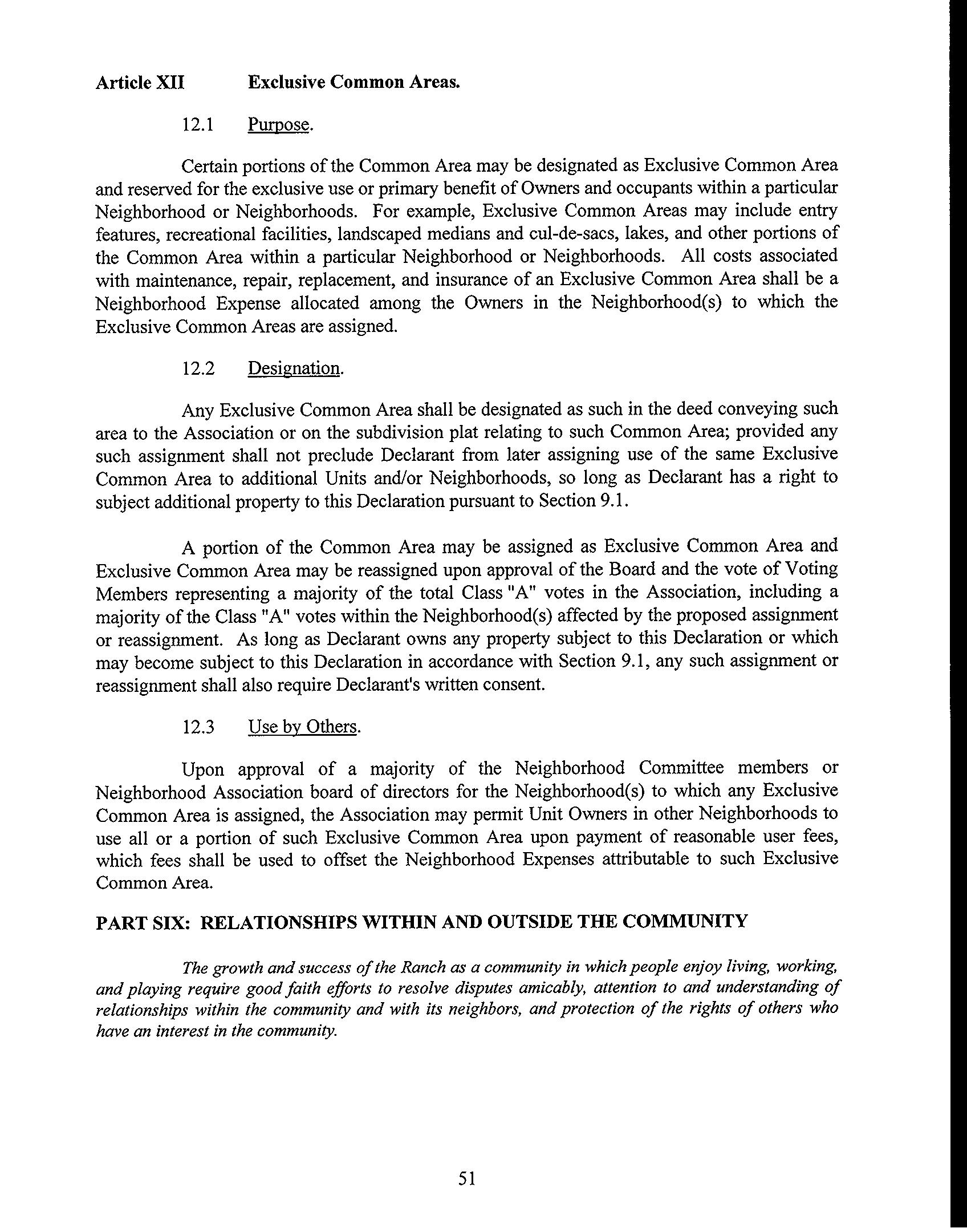 Article XII Exclusive Common Areas.

12.1 Purpose.

Certain portions of the Common Area may be designated as Exclusive Common Area and reserved for the exclusive use or primary benefit of Owners and occupants within a particular Neighborhood or Neighborhoods. For example, Exclusive Common Areas may include entry features, recreational facilities, landscaped medians and cul-de-sacs, lakes, and other portions of the Common Area within a particular Neighborhood or Neighborhoods. All costs associated with maintenance, repair, replacement, and insurance of an Exclusive Common Area shall be a Neighborhood Expense allocated among the Owners in the Neighborhood(s) to which the Exclusive Common Areas are assigned.

12.2 Designation.

Any Exclusive Common Area shall be designated as such in the deed conveying such area to the Association or on the subdivision plat relating to such Common Area; provided any such assignment shall not preclude Declarant from later assigning use of the same Exclusive Common Area to additional Units and/or Neighborhoods, so long as Declarant has a right to subject additional property to this Declaration pursuant to Section 9.1.

A portion of the Common Area may be assigned as Exclusive Common Area and Exclusive Common Area may be reassigned upon approval of the Board and the vote of Voting Members representing a majority of the total Class "A" votes in the Association, including a majority of the Class "A" votes within the Neighborhood(s) affected by the proposed assignment or reassignment. As long as Declarant owns any property subject to this Declaration or which may become subject to this Declaration in accordance with Section 9.1, any such assignment or reassignment shall also require Declarant's written consent.

12.3 Use by Others.

Upon approval of a majority of the Neighborhood Committee members or Neighborhood Association board of directors for the Neighborhood(s) to which any Exclusive Common Area is assigned, the Association may permit Unit Owners in other Neighborhoods to use all or a portion of such Exclusive Common Area upon payment of reasonable user fees, which fees shall be used to offset the Neighborhood Expenses attributable to such Exclusive Common Area.

PART SIX: RELATIONSHIPS WITHIN AND OUTSIDE THE COMMUNITY

The growth and success of the Ranch as a community in which people enjoy living, working, and playing require good faith efforts to resolve disputes amicably, attention to and understanding of relationships within the community and with its neighbors, and protection of the rights of others who have an interest in the community.

51